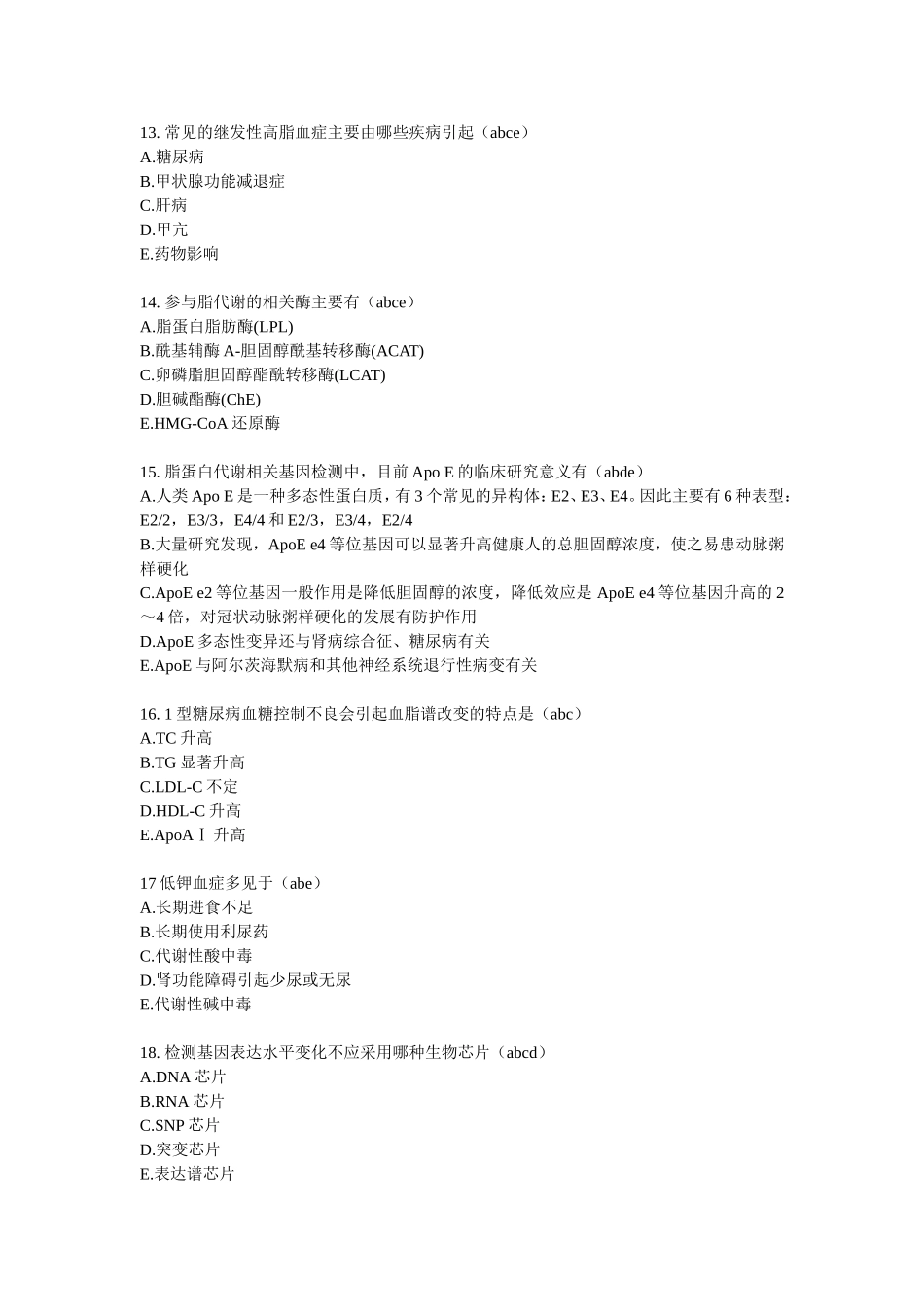 13. 常见的继发性高脂血症主要由哪些疾病引起（abce）
A.糖尿病
B.甲状腺功能减退症
C.肝病
D.甲亢
E.药物影响

14. 参与脂代谢的相关酶主要有（abce）
A.脂蛋白脂肪酶(LPL)
B.酰基辅酶 A-胆固醇酰基转移酶(ACAT)
C.卵磷脂胆固醇酯酰转移酶(LCAT)
D.胆碱酯酶(ChE)
E.HMG-CoA 还原酶

15. 脂蛋白代谢相关基因检测中，目前 Apo E 的临床研究意义有（abde）
A.人类 Apo E 是一种多态性蛋白质，有 3 个常见的异构体：E2、E3、E4。因此主要有 6 种表型：E2/2，E3/3，E4/4 和 E2/3，E3/4，E2/4
B.大量研究发现，ApoE e4 等位基因可以显著升高健康人的总胆固醇浓度，使之易患动脉粥样硬化
C.ApoE e2 等位基因一般作用是降低胆固醇的浓度，降低效应是 ApoE e4 等位基因升高的 2～4 倍，对冠状动脉粥样硬化的发展有防护作用
D.ApoE 多态性变异还与肾病综合征、糖尿病有关
E.ApoE 与阿尔茨海默病和其他神经系统退行性病变有关

16. 1 型糖尿病血糖控制不良会引起血脂谱改变的特点是（abc）
A.TC 升高
B.TG 显著升高
C.LDL-C 不定
D.HDL-C 升高
E.ApoAⅠ 升高

17 低钾血症多见于（abe）
A.长期进食不足
B.长期使用利尿药
C.代谢性酸中毒
D.肾功能障碍引起少尿或无尿
E.代谢性碱中毒

18. 检测基因表达水平变化不应采用哪种生物芯片（abcd）
A.DNA 芯片
B.RNA 芯片
C.SNP 芯片
D.突变芯片
E.表达谱芯片